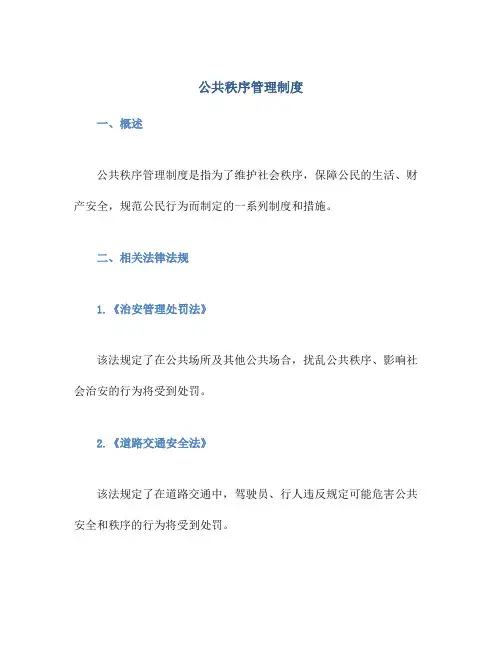 公共秩序管理制度

一、概述

公共秩序管理制度是指为了维护社会秩序，保障公民的生活、财产安全，规范公民行为而制定的一系列制度和措施。

二、相关法律法规

1.《治安管理处罚法》

该法规定了在公共场所及其他公共场合，扰乱公共秩序、影响社会治安的行为将受到处罚。

2.《道路交通安全法》

该法规定了在道路交通中，驾驶员、行人违反规定可能危害公共安全和秩序的行为将受到处罚。